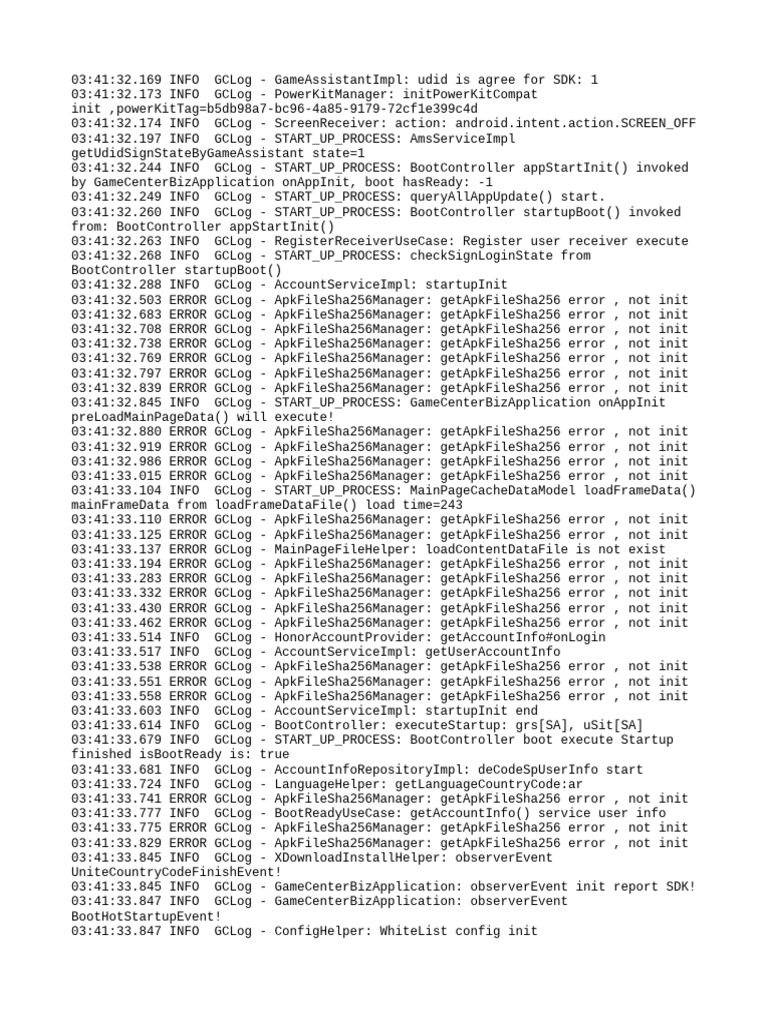 03:41:32.169 INFO  GCLog - GameAssistantImpl: udid is agree for SDK: 1
03:41:32.173 INFO  GCLog - PowerKitManager: initPowerKitCompat init ,powerKitTag=b5db98a7-bc96-4a85-9179-72cf1e399c4d
03:41:32.174 INFO  GCLog - ScreenReceiver: action: android.intent.action.SCREEN_OFF
03:41:32.197 INFO  GCLog - START_UP_PROCESS: AmsServiceImpl getUdidSignStateByGameAssistant state=1
03:41:32.244 INFO  GCLog - START_UP_PROCESS: BootController appStartInit() invoked by GameCenterBizApplication onAppInit, boot hasReady: -1
03:41:32.249 INFO  GCLog - START_UP_PROCESS: queryAllAppUpdate() start.
03:41:32.260 INFO  GCLog - START_UP_PROCESS: BootController startupBoot() invoked from: BootController appStartInit()
03:41:32.263 INFO  GCLog - RegisterReceiverUseCase: Register user receiver execute
03:41:32.268 INFO  GCLog - START_UP_PROCESS: checkSignLoginState from BootController startupBoot()
03:41:32.288 INFO  GCLog - AccountServiceImpl: startupInit
03:41:32.503 ERROR GCLog - ApkFileSha256Manager: getApkFileSha256 error , not init
03:41:32.683 ERROR GCLog - ApkFileSha256Manager: getApkFileSha256 error , not init
03:41:32.708 ERROR GCLog - ApkFileSha256Manager: getApkFileSha256 error , not init
03:41:32.738 ERROR GCLog - ApkFileSha256Manager: getApkFileSha256 error , not init
03:41:32.769 ERROR GCLog - ApkFileSha256Manager: getApkFileSha256 error , not init
03:41:32.797 ERROR GCLog - ApkFileSha256Manager: getApkFileSha256 error , not init
03:41:32.839 ERROR GCLog - ApkFileSha256Manager: getApkFileSha256 error , not init
03:41:32.845 INFO  GCLog - START_UP_PROCESS: GameCenterBizApplication onAppInit preLoadMainPageData() will execute!
03:41:32.880 ERROR GCLog - ApkFileSha256Manager: getApkFileSha256 error , not init
03:41:32.919 ERROR GCLog - ApkFileSha256Manager: getApkFileSha256 error , not init
03:41:32.986 ERROR GCLog - ApkFileSha256Manager: getApkFileSha256 error , not init
03:41:33.015 ERROR GCLog - ApkFileSha256Manager: getApkFileSha256 error , not init
03:41:33.104 INFO  GCLog - START_UP_PROCESS: MainPageCacheDataModel loadFrameData() mainFrameData from loadFrameDataFile() load time=243
03:41:33.110 ERROR GCLog - ApkFileSha256Manager: getApkFileSha256 error , not init
03:41:33.125 ERROR GCLog - ApkFileSha256Manager: getApkFileSha256 error , not init
03:41:33.137 ERROR GCLog - MainPageFileHelper: loadContentDataFile is not exist
03:41:33.194 ERROR GCLog - ApkFileSha256Manager: getApkFileSha256 error , not init
03:41:33.283 ERROR GCLog - ApkFileSha256Manager: getApkFileSha256 error , not init
03:41:33.332 ERROR GCLog - ApkFileSha256Manager: getApkFileSha256 error , not init
03:41:33.430 ERROR GCLog - ApkFileSha256Manager: getApkFileSha256 error , not init
03:41:33.462 ERROR GCLog - ApkFileSha256Manager: getApkFileSha256 error , not init
03:41:33.514 INFO  GCLog - HonorAccountProvider: getAccountInfo#onLogin
03:41:33.517 INFO  GCLog - AccountServiceImpl: getUserAccountInfo
03:41:33.538 ERROR GCLog - ApkFileSha256Manager: getApkFileSha256 error , not init
03:41:33.551 ERROR GCLog - ApkFileSha256Manager: getApkFileSha256 error , not init
03:41:33.558 ERROR GCLog - ApkFileSha256Manager: getApkFileSha256 error , not init
03:41:33.603 INFO  GCLog - AccountServiceImpl: startupInit end
03:41:33.614 INFO  GCLog - BootController: executeStartup: grs[SA], uSit[SA]
03:41:33.679 INFO  GCLog - START_UP_PROCESS: BootController boot execute Startup finished isBootReady is: true
03:41:33.681 INFO  GCLog - AccountInfoRepositoryImpl: deCodeSpUserInfo start
03:41:33.724 INFO  GCLog - LanguageHelper: getLanguageCountryCode:ar
03:41:33.741 ERROR GCLog - ApkFileSha256Manager: getApkFileSha256 error , not init
03:41:33.777 INFO  GCLog - BootReadyUseCase: getAccountInfo() service user info
03:41:33.775 ERROR GCLog - ApkFileSha256Manager: getApkFileSha256 error , not init
03:41:33.829 ERROR GCLog - ApkFileSha256Manager: getApkFileSha256 error , not init
03:41:33.845 INFO  GCLog - XDownloadInstallHelper: observerEvent UniteCountryCodeFinishEvent!
03:41:33.845 INFO  GCLog - GameCenterBizApplication: observerEvent init report SDK!
03:41:33.847 INFO  GCLog - GameCenterBizApplication: observerEvent BootHotStartupEvent!
03:41:33.847 INFO  GCLog - ConfigHelper: WhiteList config init